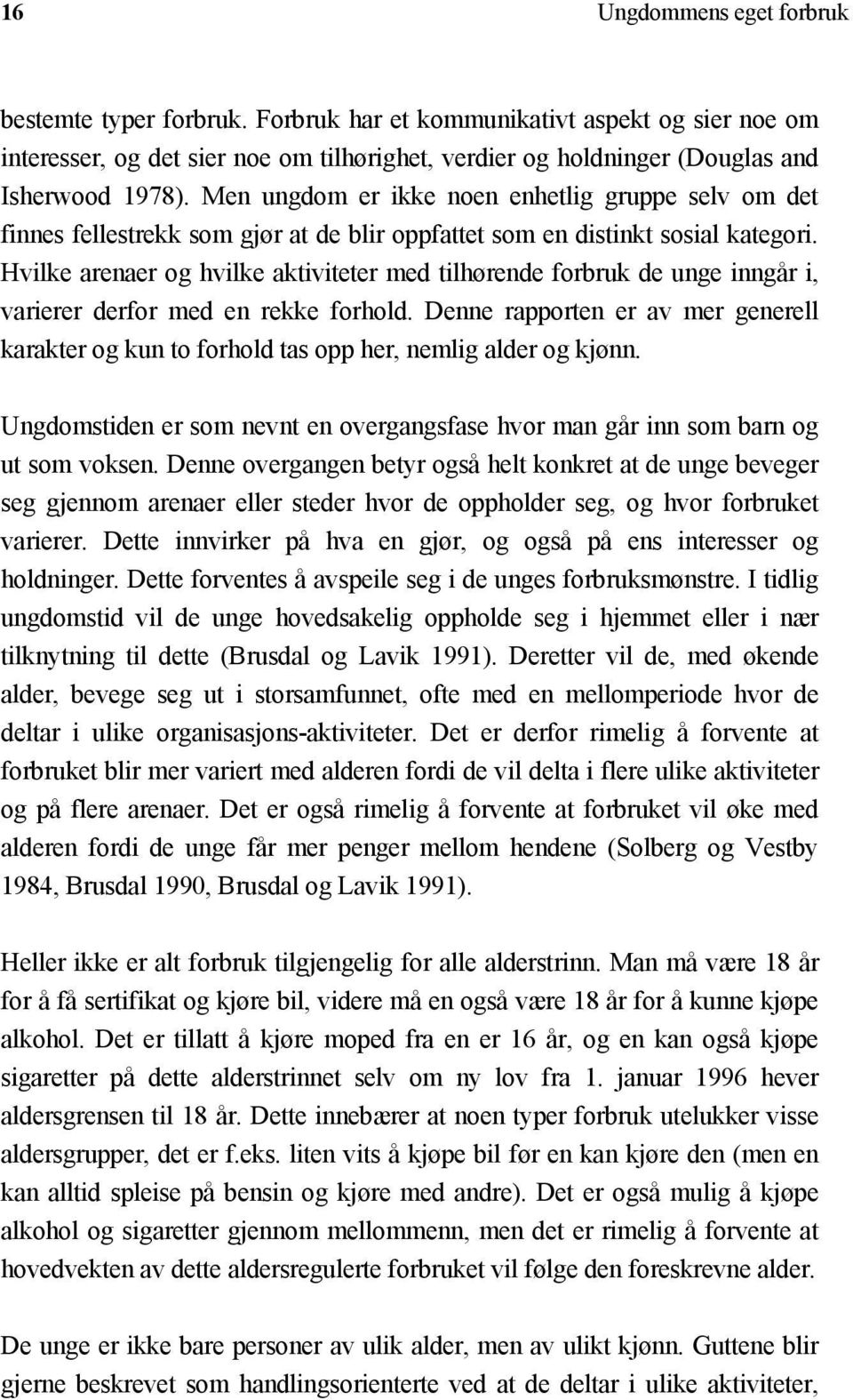 16 Ungdommens eget forbruk

bestemte typer forbruk. Forbruk har et kommunikativt aspekt og sier noe om interesser, og det sier noe om tilhørighet, verdier og holdninger (Douglas and Isherwood 1978). Men ungdom er ikke noen enhetlig gruppe selv om det finnes fellestrekk som gjør at de blir oppfattet som en distinkt sosial kategori. Hvilke arenaer og hvilke aktiviteter med tilhørende forbruk de unge inngår i, varierer derfor med en rekke forhold. Denne rapporten er av mer generell karakter og kun to forhold tas opp her, nemlig alder og kjønn.

Ungdomstiden er som nevnt en overgangsfase hvor man går inn som barn og ut som voksen. Denne overgangen betyr også helt konkret at de unge beveger seg gjennom arenaer eller steder hvor de oppholder seg, og hvor forbruket varierer. Dette innvirker på hva en gjør, og også på ens interesser og holdninger. Dette forventes å avspeile seg i de unges forbruksmønstre. I tidlig ungdomstid vil de unge hovedsakelig oppholde seg i hjemmet eller i nær tilknytning til dette (Brusdal og Lavik 1991). Deretter vil de, med økende alder, bevege seg ut i storsamfunnet, ofte med en mellomperiode hvor de deltar i ulike organisasjons-aktiviteter. Det er derfor rimelig å forvente at forbruket blir mer variert med alderen fordi de vil delta i flere ulike aktiviteter og på flere arenaer. Det er også rimelig å forvente at forbruket vil øke med alderen fordi de unge får mer penger mellom hendene (Solberg og Vestby 1984, Brusdal 1990, Brusdal og Lavik 1991).

Heller ikke er alt forbruk tilgjengelig for alle alderstrinn. Man må være 18 år for å få sertifikat og kjøre bil, videre må en også være 18 år for å kunne kjøpe alkohol. Det er tillatt å kjøre moped fra en er 16 år, og en kan også kjøpe sigaretter på dette alderstrinnet selv om ny lov fra 1. januar 1996 hever aldersgrensen til 18 år. Dette innebærer at noen typer forbruk utelukker visse aldersgrupper, det er f.eks. liten vits å kjøpe bil før en kan kjøre den (men en kan alltid spleise på bensin og kjøre med andre). Det er også mulig å kjøpe alkohol og sigaretter gjennom mellommenn, men det er rimelig å forvente at hovedvekten av dette aldersregulerte forbruket vil følge den foreskrevne alder.

De unge er ikke bare personer av ulik alder, men av ulikt kjønn. Guttene blir gjerne beskrevet som handlingsorienterte ved at de deltar i ulike aktiviteter,